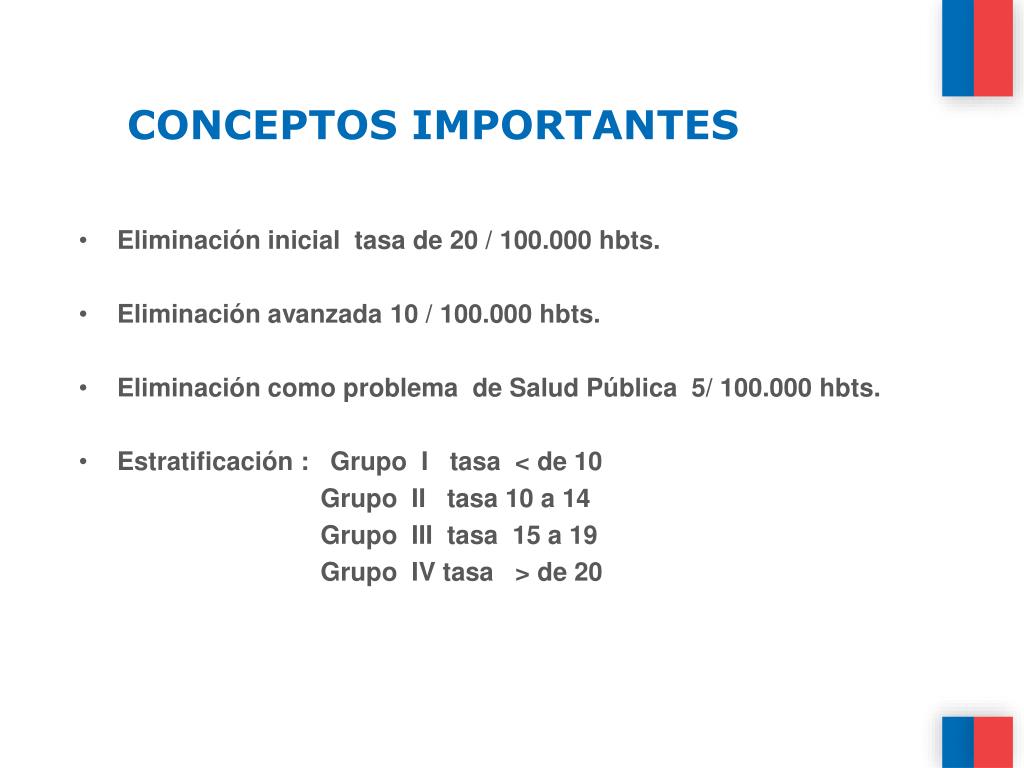 CONCEPTOS IMPORTANTES

• Eliminación inicial tasa de 20 / 100.000 hbts.

• Eliminación avanzada 10 / 100.000 hbts.

• Eliminación como problema de Salud Pública 5/ 100.000 hbts.

• Estratificación : Grupo I tasa < de 10
Grupo II tasa 10 a 14
Grupo III tasa 15 a 19
Grupo IV tasa > de 20